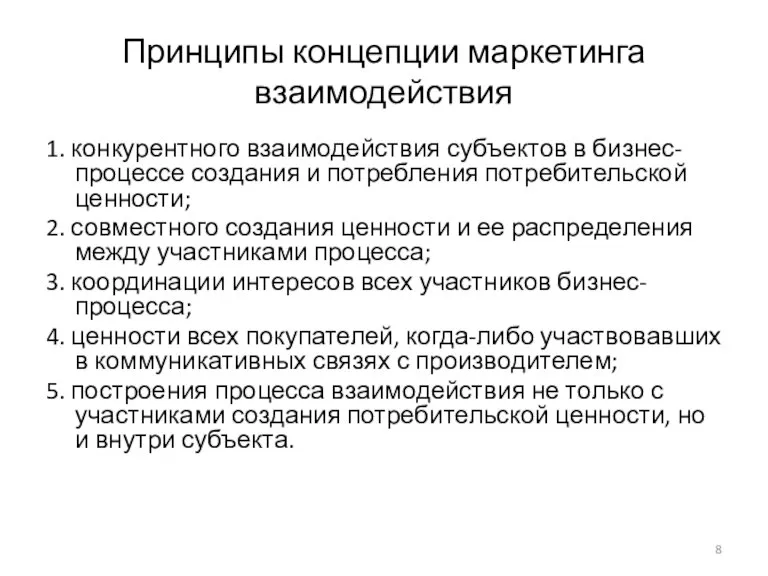 Принципы концепции маркетинга взаимодействия

1. конкурентного взаимодействия субъектов в бизнес-процессе создания и потребления потребительской ценности;

2. совместного создания ценности и ее распределения между участниками процесса;

3. координации интересов всех участников бизнес-процесса;

4. ценности всех покупателей, когда-либо участвовавших в коммуникативных связях с производителем;

5. построения процесса взаимодействия не только с участниками создания потребительской ценности, но и внутри субъекта.

8